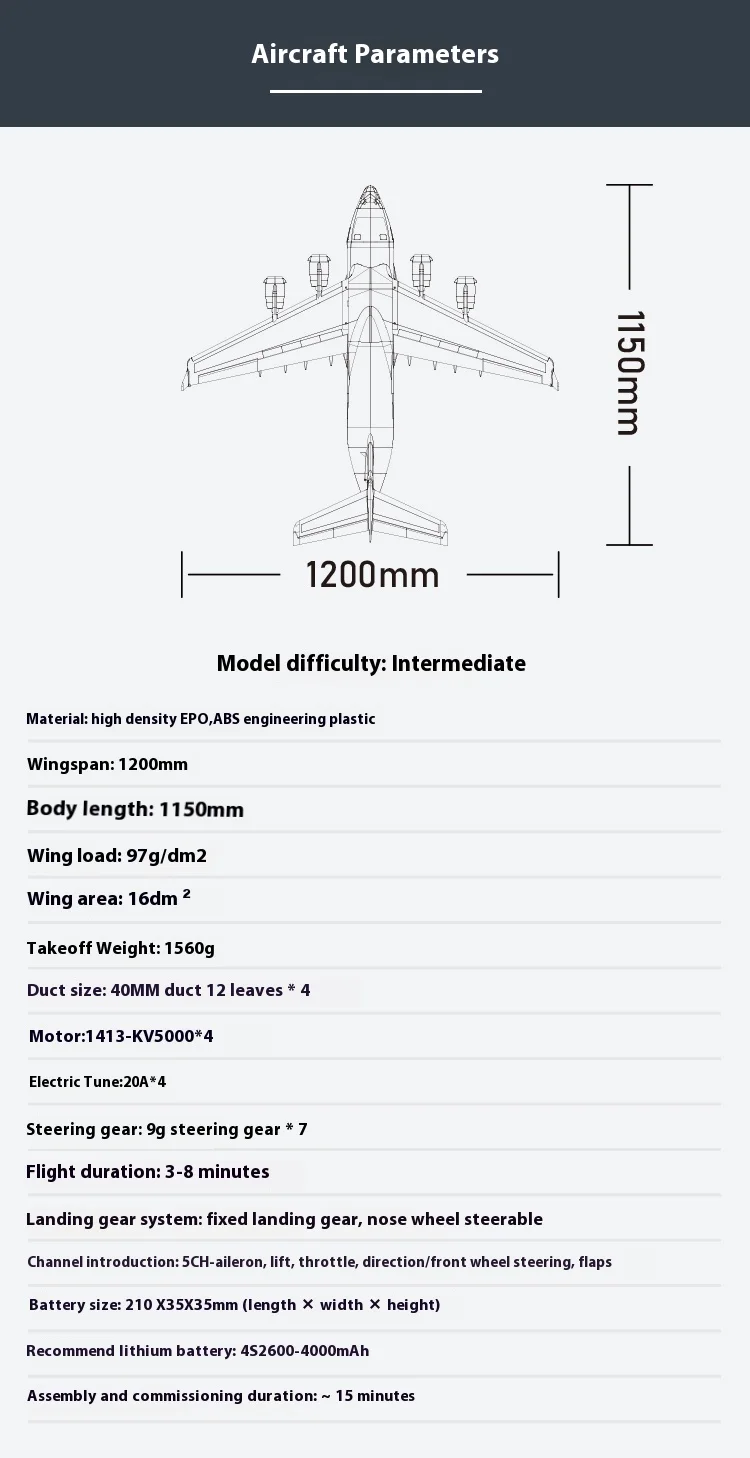 Aircraft Parameters

1150mm

1200mm

Model difficulty: Intermediate

Material: high density EPO,ABS engineering plastic

Wingspan: 1200mm

Body length: 1150mm

Wing load: 97g/dm2

Wing area: 16dm ²

Takeoff Weight: 1560g

Duct size: 40MM duct 12 leaves * 4

Motor:1413-KV5000*4

Electric Tune:20A*4

Steering gear: 9g steering gear * 7

Flight duration: 3-8 minutes

Landing gear system: fixed landing gear, nose wheel steerable

Channel introduction: 5CH-aileron, lift, throttle, direction/front wheel steering, flaps

Battery size: 210 X35X35mm (length × width × height)

Recommend lithium battery: 4S2600-4000mAh

Assembly and commissioning duration: ~ 15 minutes